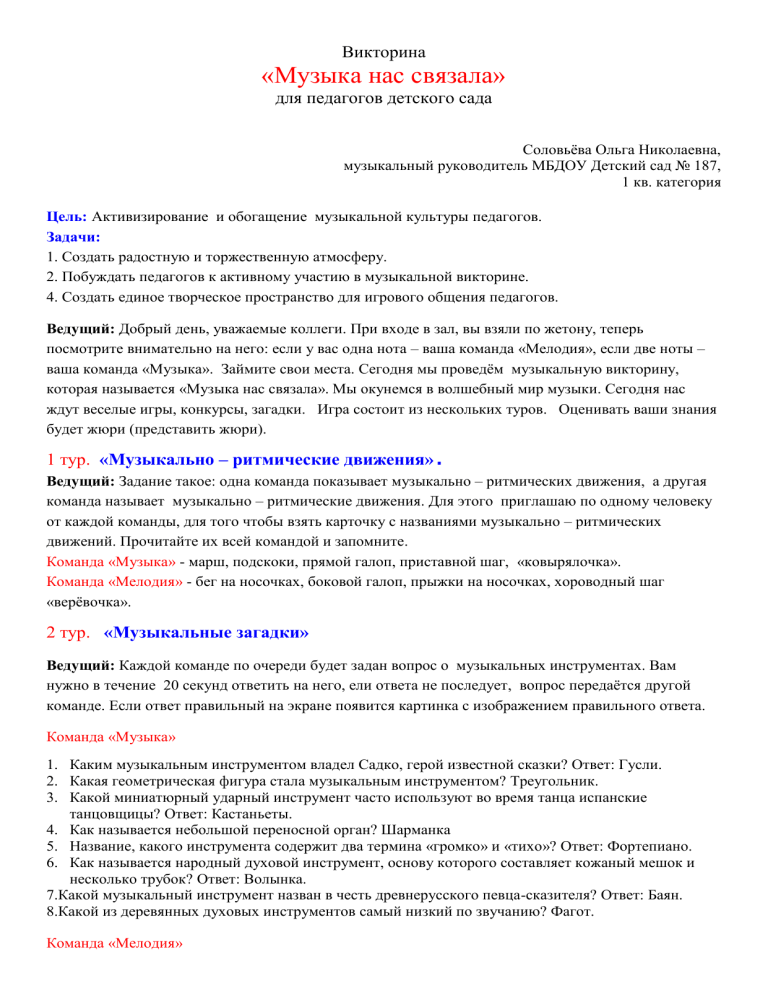 Викторина
«Музыка нас связала»
для педагогов детского сада

Соловьёва Ольга Николаевна,
музыкальный руководитель МБДОУ Детский сад № 187,
1 кв. категория

Цель: Активизирование и обогащение музыкальной культуры педагогов.
Задачи:
1. Создать радостную и торжественную атмосферу.
2. Побуждать педагогов к активному участию в музыкальной викторине.
4. Создать единое творческое пространство для игрового общения педагогов.

Ведущий: Добрый день, уважаемые коллеги. При входе в зал, вы взяли по жетону, теперь посмотрите внимательно на него: если у вас одна нота – ваша команда «Мелодия», если две ноты – ваша команда «Музыка». Займите свои места. Сегодня мы проведём музыкальную викторину, которая называется «Музыка нас связала». Мы окунемся в волшебный мир музыки. Сегодня нас ждут веселые игры, конкурсы, загадки. Игра состоит из нескольких туров. Оценивать ваши знания будет жюри (представить жюри).

1 тур. «Музыкально – ритмические движения».
Ведущий: Задание такое: одна команда показывает музыкально – ритмических движения, а другая команда называет музыкально – ритмические движения. Для этого приглашаю по одному человеку от каждой команды, для того чтобы взять карточку с названиями музыкально – ритмических движений. Прочитайте их всей командой и запомните.
Команда «Музыка» - марш, подскоки, прямой галоп, приставной шаг, «ковырялочка».
Команда «Мелодия» - бег на носочках, боковой галоп, прыжки на носочках, хороводный шаг «верёвочка».

2 тур. «Музыкальные загадки»

Ведущий: Каждой команде по очереди будет задан вопрос о музыкальных инструментах. Вам нужно в течение 20 секунд ответить на него, ели ответа не последует, вопрос передаётся другой команде. Если ответ правильный на экране появится картинка с изображением правильного ответа.

Команда «Музыка»

1. Каким музыкальным инструментом владел Садко, герой известной сказки? Ответ: Гусли.
2. Какая геометрическая фигура стала музыкальным инструментом? Треугольник.
3. Какой миниатюрный ударный инструмент часто используют во время танца испанские танцовщицы? Ответ: Кастаньеты.
4. Как называется небольшой переносной орган? Шарманка
5. Название, какого инструмента содержит два термина «громко» и «тихо»? Ответ: Фортепиано.
6. Как называется народный духовой инструмент, основу которого составляет кожаный мешок и несколько трубок? Ответ: Волынка.
7.Какой музыкальный инструмент назван в честь древнерусского певца-сказителя? Ответ: Баян.
8.Какой из деревянных духовых инструментов самый низкий по звучанию? Фагот.

Команда «Мелодия»